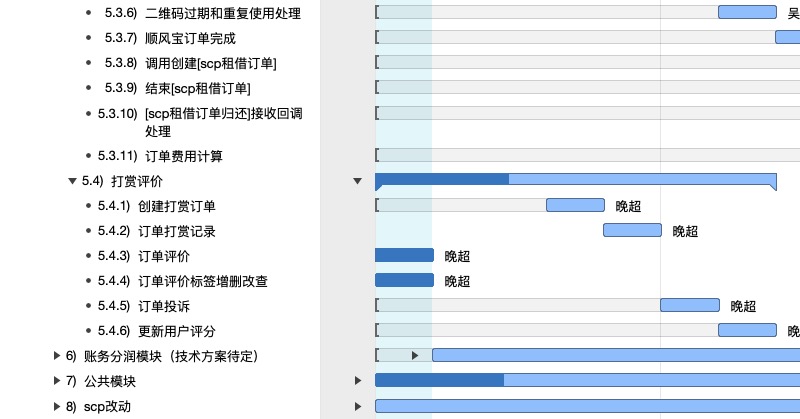 5.3.6) 二维码过期和重复使用处理
5.3.7) 顺风宝订单完成
5.3.8) 调用创建[scp租借订单]
5.3.9) 结束[scp租借订单]
5.3.10) [scp租借订单归还]接收回调处理
5.3.11) 订单费用计算
5.4) 打赏评价
5.4.1) 创建打赏订单
5.4.2) 订单打赏记录
5.4.3) 订单评价
5.4.4) 订单评价标签增删改查
5.4.5) 订单投诉
5.4.6) 更新用户评分
6) 账务分润模块（技术方案待定）
7) 公共模块
8) scp改动

吴
晚超
晚超
晚超
晚超
晚超
晚